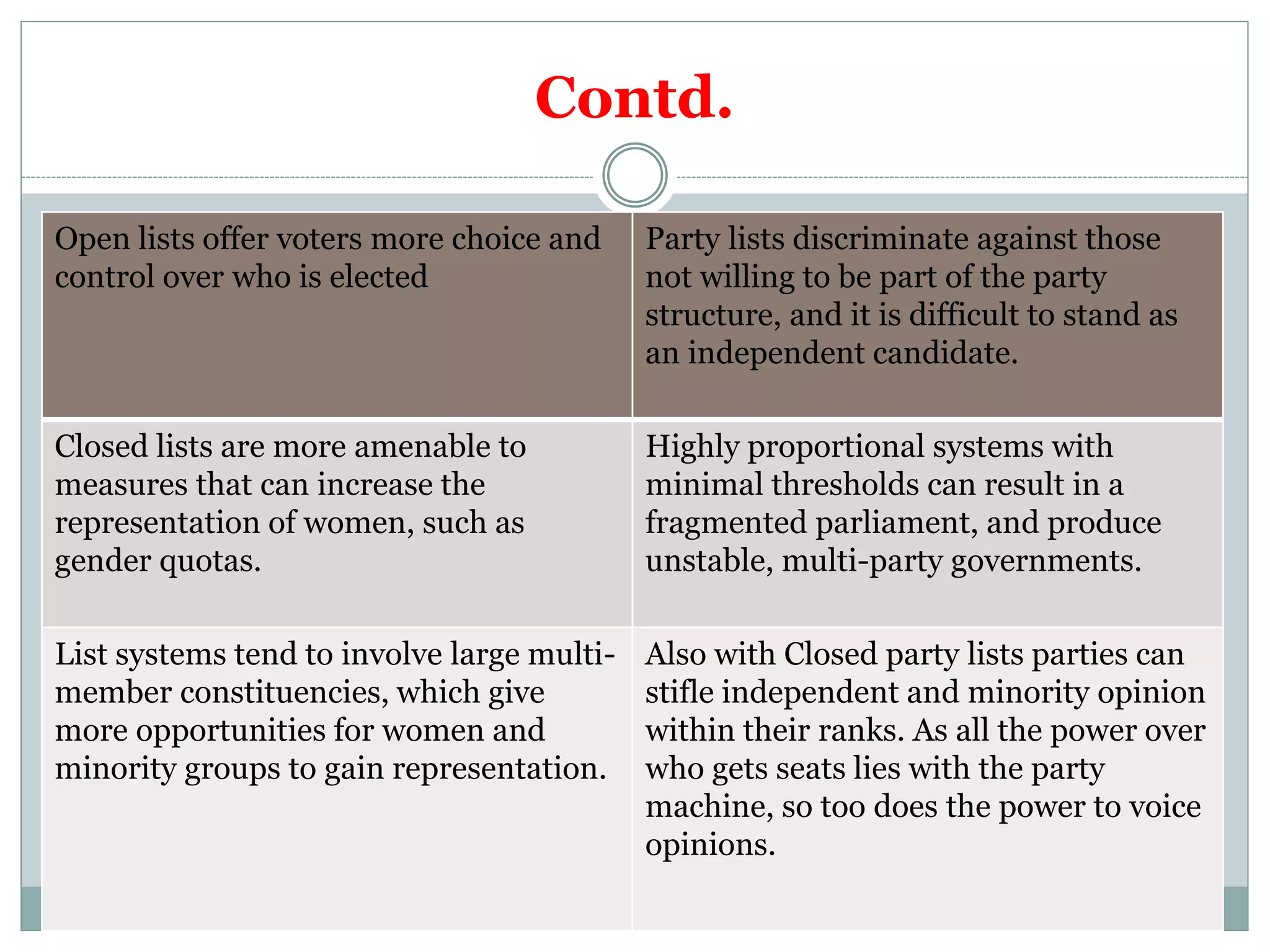 Contd.

| Open lists offer voters more choice and control over who is elected | Party lists discriminate against those not willing to be part of the party structure, and it is difficult to stand as an independent candidate. |
|---|---|
| Closed lists are more amenable to measures that can increase the representation of women, such as gender quotas. | Highly proportional systems with minimal thresholds can result in a fragmented parliament, and produce unstable, multi-party governments. |
| List systems tend to involve large multi-member constituencies, which give more opportunities for women and minority groups to gain representation. | Also with Closed party lists parties can stifle independent and minority opinion within their ranks. As all the power over who gets seats lies with the party machine, so too does the power to voice opinions. |